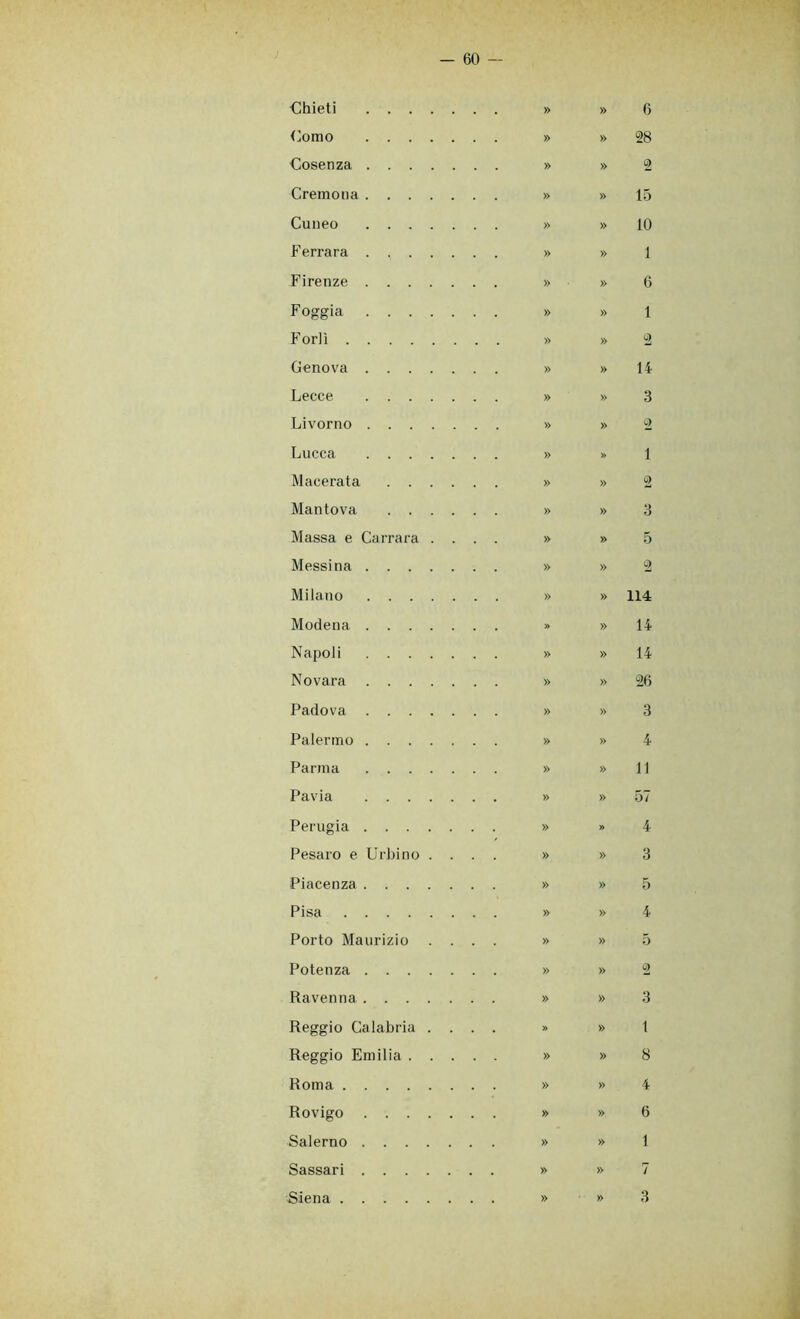 — 60 —

| | | | |
|---|---|---|---|
| Chieti . . . . . . . | » | » | 6 |
| Como . . . . . . . | » | » | 28 |
| Cosenza . . . . . . . | » | » | 2 |
| Cremona . . . . . . . | » | » | 15 |
| Cuneo . . . . . . . | » | » | 10 |
| Ferrara . . . . . . . | » | » | 1 |
| Firenze . . . . . . . | » | » | 6 |
| Foggia . . . . . . . | » | » | 1 |
| Forlì . . . . . . . . | » | » | 2 |
| Genova . . . . . . . | » | » | 14 |
| Lecce . . . . . . . | » | » | 3 |
| Livorno . . . . . . . | » | » | 2 |
| Lucca . . . . . . . | » | » | 1 |
| Macerata . . . . . . | » | » | 2 |
| Mantova . . . . . . | » | » | 3 |
| Massa e Carrara . . . . | » | » | 5 |
| Messina . . . . . . . | » | » | 2 |
| Milano . . . . . . . | » | » | 114 |
| Modena . . . . . . . | » | » | 14 |
| Napoli . . . . . . . | » | » | 14 |
| Novara . . . . . . . | » | » | 26 |
| Padova . . . . . . . | » | » | 3 |
| Palermo . . . . . . . | » | » | 4 |
| Parma . . . . . . . | » | » | 11 |
| Pavia . . . . . . . | » | » | 57 |
| Perugia . . . . . . . | » | » | 4 |
| Pesaro e Urbino . . . . | » | » | 3 |
| Piacenza . . . . . . . | » | » | 5 |
| Pisa . . . . . . . . | » | » | 4 |
| Porto Maurizio . . . . | » | » | 5 |
| Potenza . . . . . . . | » | » | 2 |
| Ravenna . . . . . . . | » | » | 3 |
| Reggio Calabria . . . . | » | » | 1 |
| Reggio Emilia . . . . . | » | » | 8 |
| Roma . . . . . . . . | » | » | 4 |
| Rovigo . . . . . . . | » | » | 6 |
| Salerno . . . . . . . | » | » | 1 |
| Sassari . . . . . . . | » | » | 7 |
| Siena . . . . . . . . | » | » | 3 |